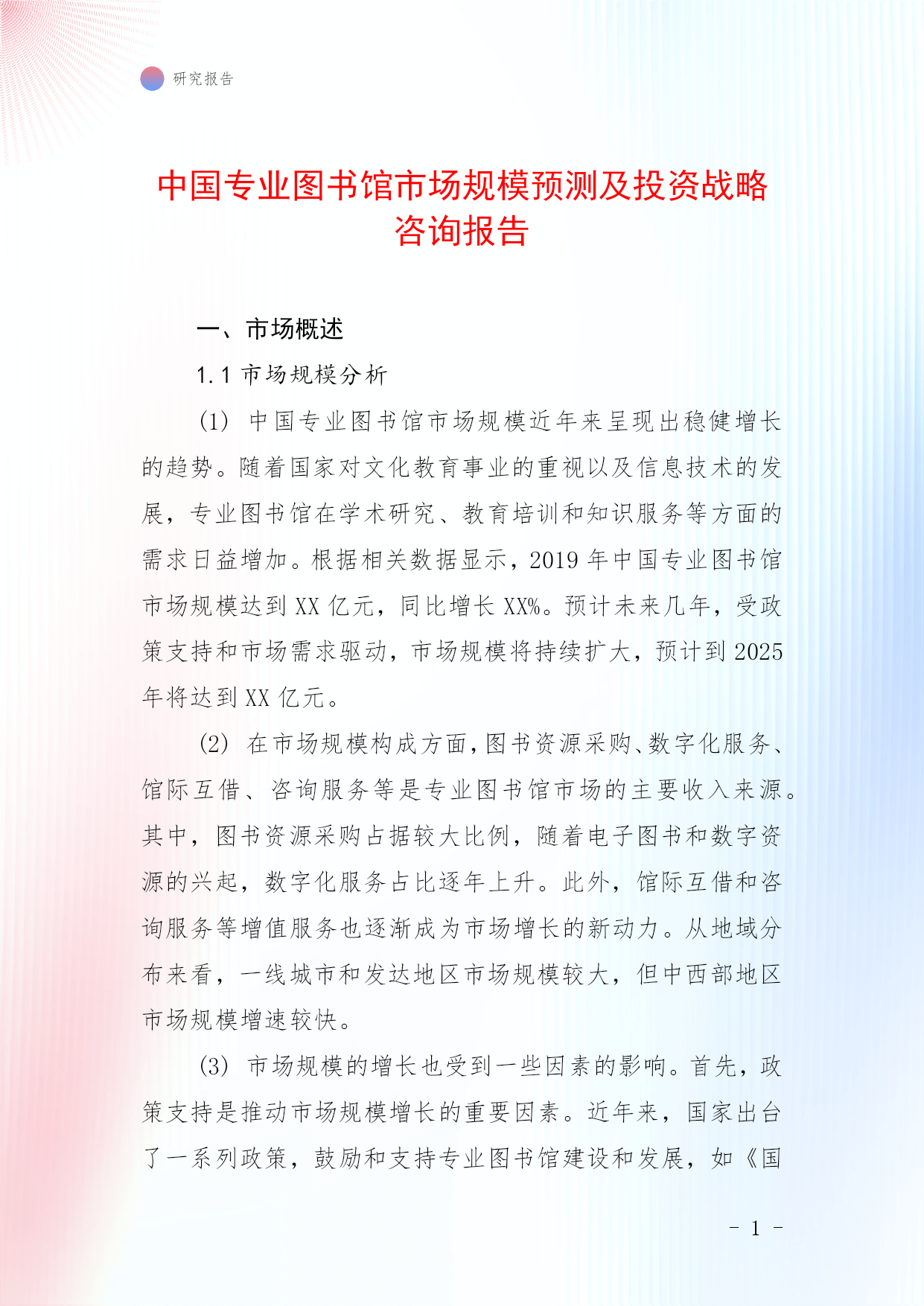 研究报告

中国专业图书馆市场规模预测及投资战略咨询报告

一、市场概述

1.1 市场规模分析

(1) 中国专业图书馆市场规模近年来呈现出稳健增长的趋势。随着国家对文化教育事业的重视以及信息技术的发展，专业图书馆在学术研究、教育培训和知识服务等方面的需求日益增加。根据相关数据显示，2019 年中国专业图书馆市场规模达到 XX 亿元，同比增长 XX%。预计未来几年，受政策支持和市场需求驱动，市场规模将持续扩大，预计到 2025 年将达到 XX 亿元。

(2) 在市场规模构成方面，图书资源采购、数字化服务、馆际互借、咨询服务等是专业图书馆市场的主要收入来源。其中，图书资源采购占据较大比例，随着电子图书和数字资源的兴起，数字化服务占比逐年上升。此外，馆际互借和咨询服务等增值服务也逐渐成为市场增长的新动力。从地域分布来看，一线城市和发达地区市场规模较大，但中西部地区市场规模增速较快。

(3) 市场规模的增长也受到一些因素的影响。首先，政策支持是推动市场规模增长的重要因素。近年来，国家出台了一系列政策，鼓励和支持专业图书馆建设和发展，如《国

- 1 -